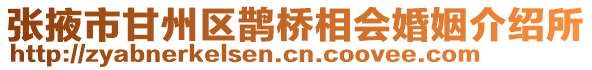 张掖市甘州区鹊桥相会婚姻介绍所
http://zyabnerkelsen.cn.coovee.com